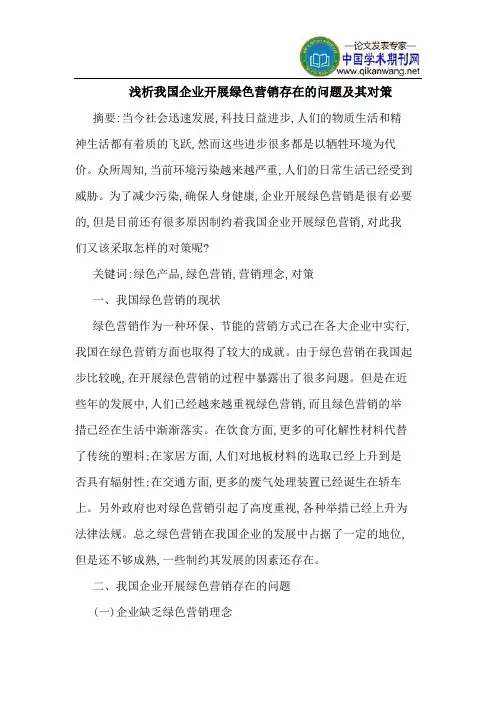 —论文发表专家—
中国学术期刊网
www.qikanwang.net

浅析我国企业开展绿色营销存在的问题及其对策

摘要:当今社会迅速发展,科技日益进步,人们的物质生活和精神生活都有着质的飞跃,然而这些进步很多都是以牺牲环境为代价。众所周知,当前环境污染越来越严重,人们的日常生活已经受到威胁。为了减少污染,确保人身健康,企业开展绿色营销是很有必要的,但是目前还有很多原因制约着我国企业开展绿色营销,对此我们又该采取怎样的对策呢?

关键词:绿色产品,绿色营销,营销理念,对策

一、我国绿色营销的现状

绿色营销作为一种环保、节能的营销方式已在各大企业中实行,我国在绿色营销方面也取得了较大的成就。由于绿色营销在我国起步比较晚,在开展绿色营销的过程中暴露出了很多问题。但是在近些年的发展中,人们已经越来越重视绿色营销,而且绿色营销的举措已经在生活中渐渐落实。在饮食方面,更多的可化解性材料代替了传统的塑料;在家居方面,人们对地板材料的选取已经上升到是否具有辐射性;在交通方面,更多的废气处理装置已经诞生在轿车上。另外政府也对绿色营销引起了高度重视,各种举措已经上升为法律法规。总之绿色营销在我国企业的发展中占据了一定的地位,但是还不够成熟,一些制约其发展的因素还存在。

二、我国企业开展绿色营销存在的问题

(一)企业缺乏绿色营销理念